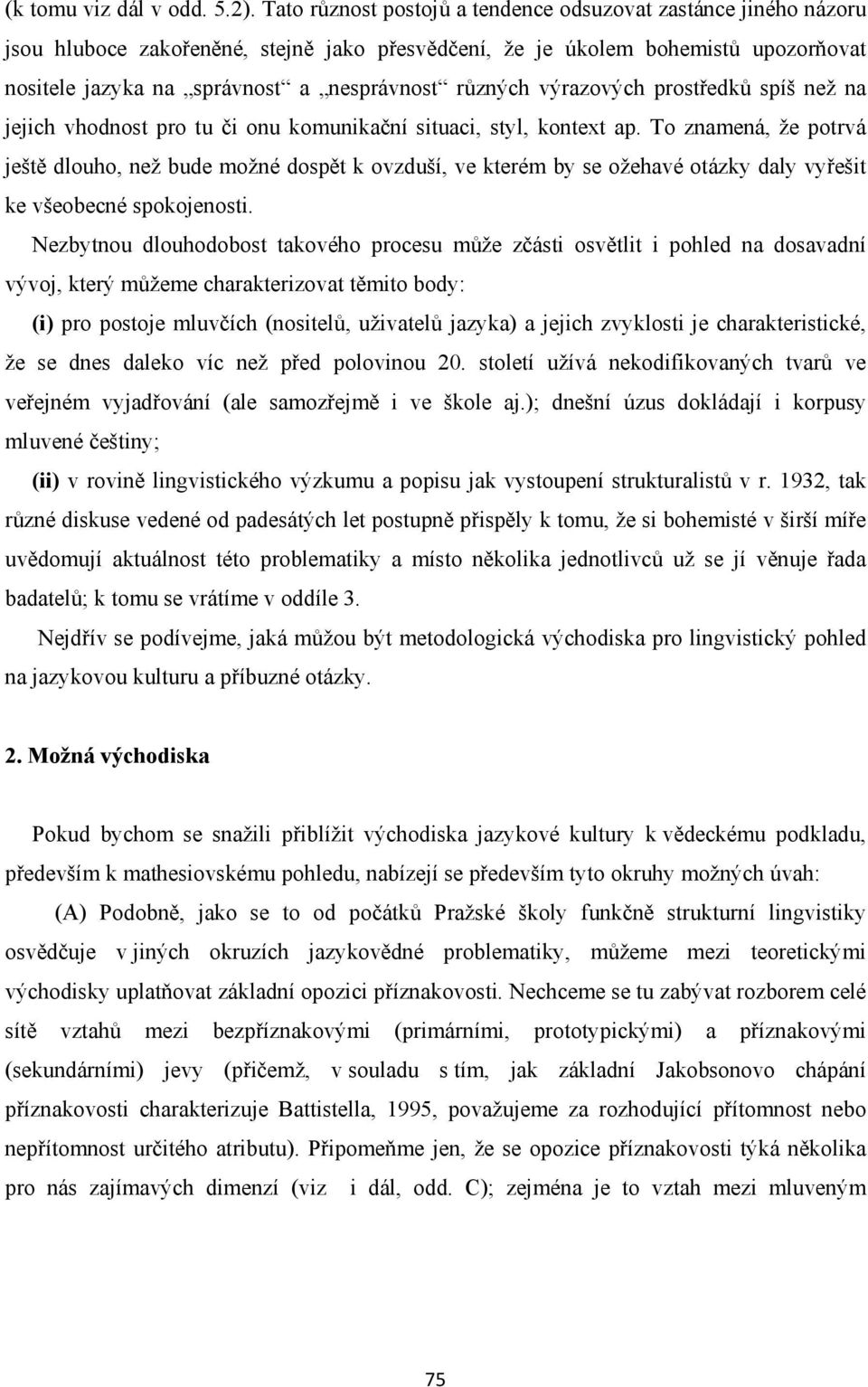 (k tomu viz dál v odd. 5.2). Tato různost postojů a tendence odsuzovat zastánce jiného názoru jsou hluboce zakořeněné, stejně jako přesvědčení, že je úkolem bohemistů upozorňovat nositele jazyka na „správnost“ a „nesprávnost“ různých výrazových prostředků spíš než na jejich vhodnost pro tu či onu komunikační situaci, styl, kontext ap. To znamená, že potrvá ještě dlouho, než bude možné dospět k ovzduší, ve kterém by se ožehavé otázky daly vyřešit ke všeobecné spokojenosti.

Nezbytnou dlouhodobost takového procesu může zčásti osvětlit i pohled na dosavadní vývoj, který můžeme charakterizovat těmito body:

(i) pro postoje mluvčích (nositelů, uživatelů jazyka) a jejich zvyklosti je charakteristické, že se dnes daleko víc než před polovinou 20. století užívá nekodifikovaných tvarů ve veřejném vyjadřování (ale samozřejmě i ve škole aj.); dnešní úzus dokládají i korpusy mluvené češtiny;

(ii) v rovině lingvistického výzkumu a popisu jak vystoupení strukturalistů v r. 1932, tak různé diskuse vedené od padesátých let postupně přispěly k tomu, že si bohemisté v širší míře uvědomují aktuálnost této problematiky a místo několika jednotlivců už se jí věnuje řada badatelů; k tomu se vrátíme v oddíle 3.

Nejdřív se podívejme, jaká můžou být metodologická východiska pro lingvistický pohled na jazykovou kulturu a příbuzné otázky.

2. Možná východiska

Pokud bychom se snažili přiblížit východiska jazykové kultury k vědeckému podkladu, především k mathesiovskému pohledu, nabízejí se především tyto okruhy možných úvah:

(A) Podobně, jako se to od počátků Pražské školy funkčně strukturní lingvistiky osvědčuje v jiných okruzích jazykovědné problematiky, můžeme mezi teoretickými východisky uplatňovat základní opozici příznakovosti. Nechceme se tu zabývat rozborem celé sítě vztahů mezi bezpříznakovými (primárními, prototypickými) a příznakovými (sekundárními) jevy (přičemž, v souladu s tím, jak základní Jakobsonovo chápání příznakovosti charakterizuje Battistella, 1995, považujeme za rozhodující přítomnost nebo nepřítomnost určitého atributu). Připomeňme jen, že se opozice příznakovosti týká několika pro nás zajímavých dimenzí (viz i dál, odd. C); zejména je to vztah mezi mluveným

75